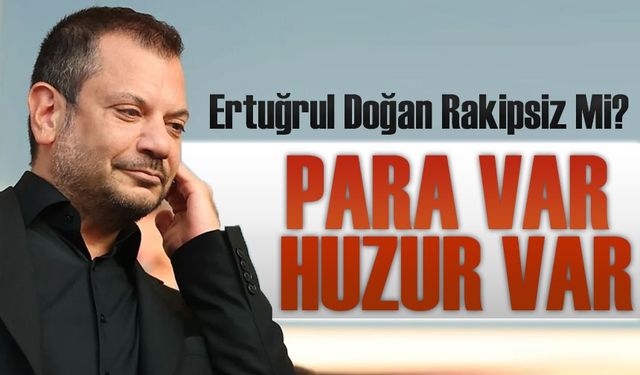 Ertuğrul Doğan Rakipsiz Mi?

PARA VAR
HUZUR VAR